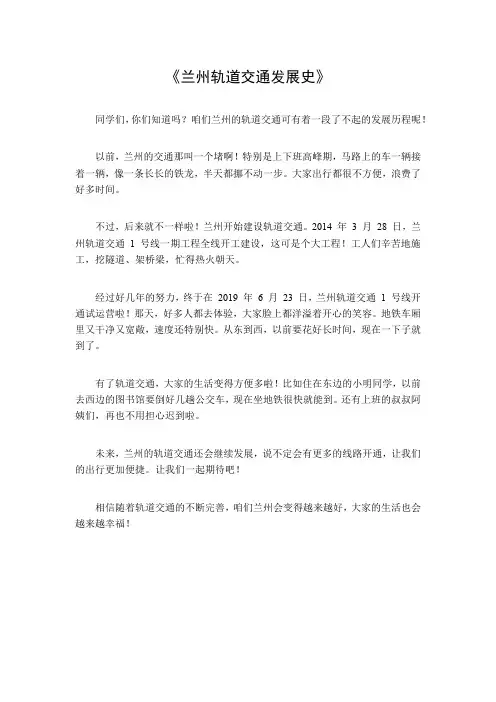 《兰州轨道交通发展史》

同学们，你们知道吗？咱们兰州的轨道交通可有着一段了不起的发展历程呢！

以前，兰州的交通那叫一个堵啊！特别是上下班高峰期，马路上的车一辆接着一辆，像一条长长的铁龙，半天都挪不动一步。大家出行都很不方便，浪费了好多时间。

不过，后来就不一样啦！兰州开始建设轨道交通。2014 年 3 月 28 日，兰州轨道交通 1 号线一期工程全线开工建设，这可是个大工程！工人们辛苦地施工，挖隧道、架桥梁，忙得热火朝天。

经过好几年的努力，终于在 2019 年 6 月 23 日，兰州轨道交通 1 号线开通试运营啦！那天，好多人都去体验，大家脸上都洋溢着开心的笑容。地铁车厢里又干净又宽敞，速度还特别快。从东到西，以前要花好长时间，现在一下子就到了。

有了轨道交通，大家的生活变得方便多啦！比如住在东边的小明同学，以前去西边的图书馆要倒好几趟公交车，现在坐地铁很快就能到。还有上班的叔叔阿姨们，再也不用担心迟到啦。

未来，兰州的轨道交通还会继续发展，说不定会有更多的线路开通，让我们的出行更加便捷。让我们一起期待吧！

相信随着轨道交通的不断完善，咱们兰州会变得越来越好，大家的生活也会越来越幸福！